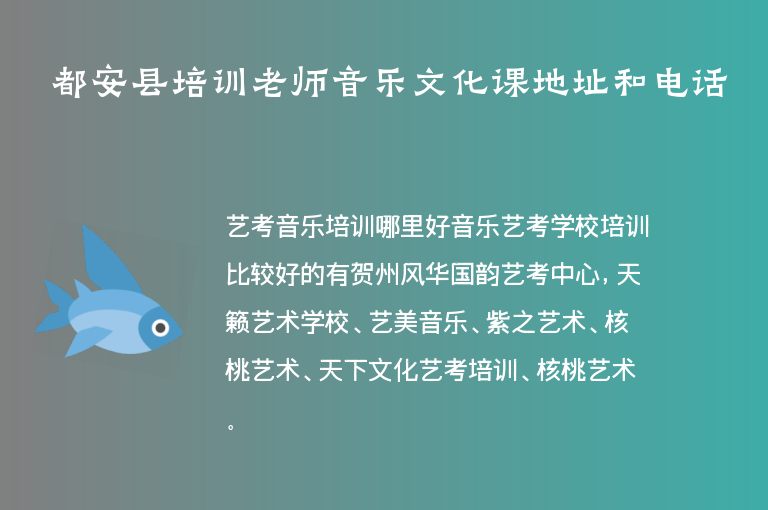 都安县培训老师音乐文化课地址和电话

艺考音乐培训哪里好音乐艺考学校培训比较好的有贺州风华国韵艺考中心，天籁艺术学校、艺美音乐、紫之艺术、核桃艺术、天下文化艺考培训、核桃艺术。